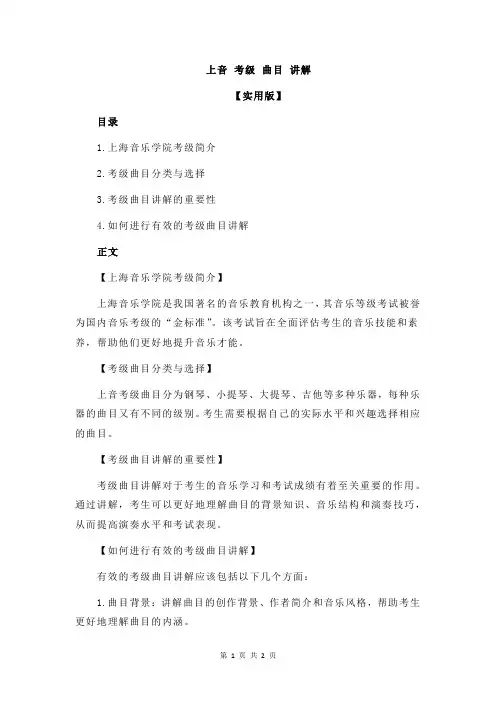 上音 考级 曲目 讲解

【实用版】

目录

1.上海音乐学院考级简介

2.考级曲目分类与选择

3.考级曲目讲解的重要性

4.如何进行有效的考级曲目讲解

正文

【上海音乐学院考级简介】

上海音乐学院是我国著名的音乐教育机构之一，其音乐等级考试被誉为国内音乐考级的“金标准”。该考试旨在全面评估考生的音乐技能和素养，帮助他们更好地提升音乐才能。

【考级曲目分类与选择】

上音考级曲目分为钢琴、小提琴、大提琴、吉他等多种乐器，每种乐器的曲目又有不同的级别。考生需要根据自己的实际水平和兴趣选择相应的曲目。

【考级曲目讲解的重要性】

考级曲目讲解对于考生的音乐学习和考试成绩有着至关重要的作用。通过讲解，考生可以更好地理解曲目的背景知识、音乐结构和演奏技巧，从而提高演奏水平和考试表现。

【如何进行有效的考级曲目讲解】

有效的考级曲目讲解应该包括以下几个方面：

1.曲目背景：讲解曲目的创作背景、作者简介和音乐风格，帮助考生更好地理解曲目的内涵。

第 1 页 共 2 页